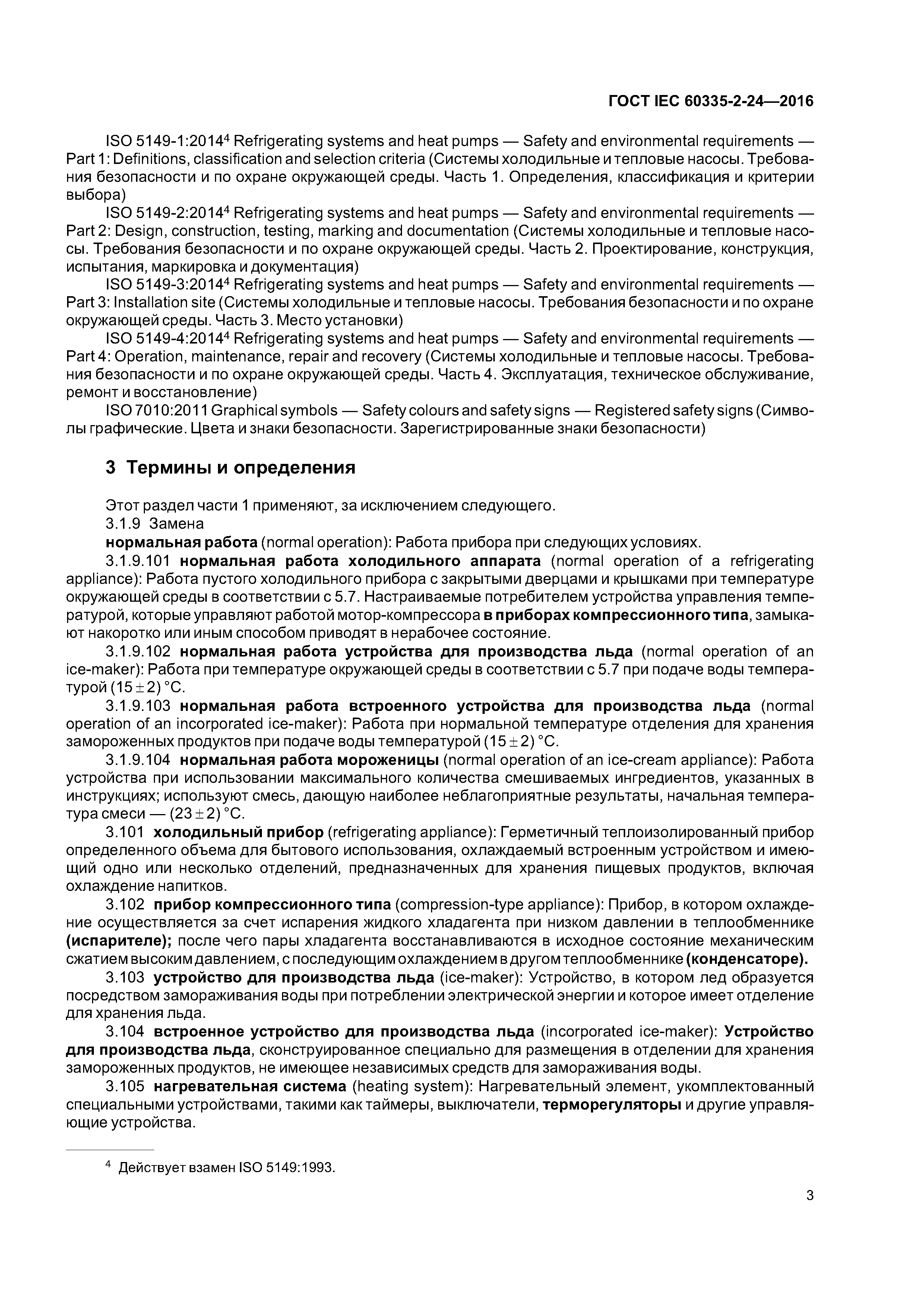 ГОСТ IEC 60335-2-24—2016

ISO 5149-1:2014$^4$ Refrigerating systems and heat pumps — Safety and environmental requirements — Part 1: Definitions, classification and selection criteria (Системы холодильные и тепловые насосы. Требования безопасности и по охране окружающей среды. Часть 1. Определения, классификация и критерии выбора)

ISO 5149-2:2014$^4$ Refrigerating systems and heat pumps — Safety and environmental requirements — Part 2: Design, construction, testing, marking and documentation (Системы холодильные и тепловые насосы. Требования безопасности и по охране окружающей среды. Часть 2. Проектирование, конструкция, испытания, маркировка и документация)

ISO 5149-3:2014$^4$ Refrigerating systems and heat pumps — Safety and environmental requirements — Part 3: Installation site (Системы холодильные и тепловые насосы. Требования безопасности и по охране окружающей среды. Часть 3. Место установки)

ISO 5149-4:2014$^4$ Refrigerating systems and heat pumps — Safety and environmental requirements — Part 4: Operation, maintenance, repair and recovery (Системы холодильные и тепловые насосы. Требования безопасности и по охране окружающей среды. Часть 4. Эксплуатация, техническое обслуживание, ремонт и восстановление)

ISO 7010:2011 Graphical symbols — Safety colours and safety signs — Registered safety signs (Символы графические. Цвета и знаки безопасности. Зарегистрированные знаки безопасности)

3 Термины и определения

Этот раздел части 1 применяют, за исключением следующего.

3.1.9 Замена

нормальная работа (normal operation): Работа прибора при следующих условиях.

3.1.9.101 нормальная работа холодильного аппарата (normal operation of a refrigerating appliance): Работа пустого холодильного прибора с закрытыми дверцами и крышками при температуре окружающей среды в соответствии с 5.7. Настраиваемые потребителем устройства управления температурой, которые управляют работой мотор-компрессора в приборах компрессионного типа, замыкают накоротко или иным способом приводят в нерабочее состояние.

3.1.9.102 нормальная работа устройства для производства льда (normal operation of an ice-maker): Работа при температуре окружающей среды в соответствии с 5.7 при подаче воды температурой $(15 \pm 2)$ °C.

3.1.9.103 нормальная работа встроенного устройства для производства льда (normal operation of an incorporated ice-maker): Работа при нормальной температуре отделения для хранения замороженных продуктов при подаче воды температурой $(15 \pm 2)$ °C.

3.1.9.104 нормальная работа мороженицы (normal operation of an ice-cream appliance): Работа устройства при использовании максимального количества смешиваемых ингредиентов, указанных в инструкциях; используют смесь, дающую наиболее неблагоприятные результаты, начальная температура смеси — $(23 \pm 2)$ °C.

3.101 холодильный прибор (refrigerating appliance): Герметичный теплоизолированный прибор определенного объема для бытового использования, охлаждаемый встроенным устройством и имеющий одно или несколько отделений, предназначенных для хранения пищевых продуктов, включая охлаждение напитков.

3.102 прибор компрессионного типа (compression-type appliance): Прибор, в котором охлаждение осуществляется за счет испарения жидкого хладагента при низком давлении в теплообменнике (испарителе); после чего пары хладагента восстанавливаются в исходное состояние механическим сжатием высоким давлением, с последующим охлаждением в другом теплообменнике (конденсаторе).

3.103 устройство для производства льда (ice-maker): Устройство, в котором лед образуется посредством замораживания воды при потреблении электрической энергии и которое имеет отделение для хранения льда.

3.104 встроенное устройство для производства льда (incorporated ice-maker): Устройство для производства льда, сконструированное специально для размещения в отделении для хранения замороженных продуктов, не имеющее независимых средств для замораживания воды.

3.105 нагревательная система (heating system): Нагревательный элемент, укомплектованный специальными устройствами, такими как таймеры, выключатели, терморегуляторы и другие управляющие устройства.

$^4$ Действует взамен ISO 5149:1993.

3